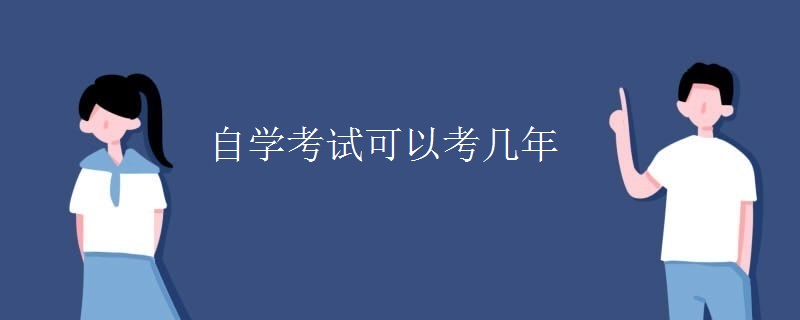 自学考试可以考几年